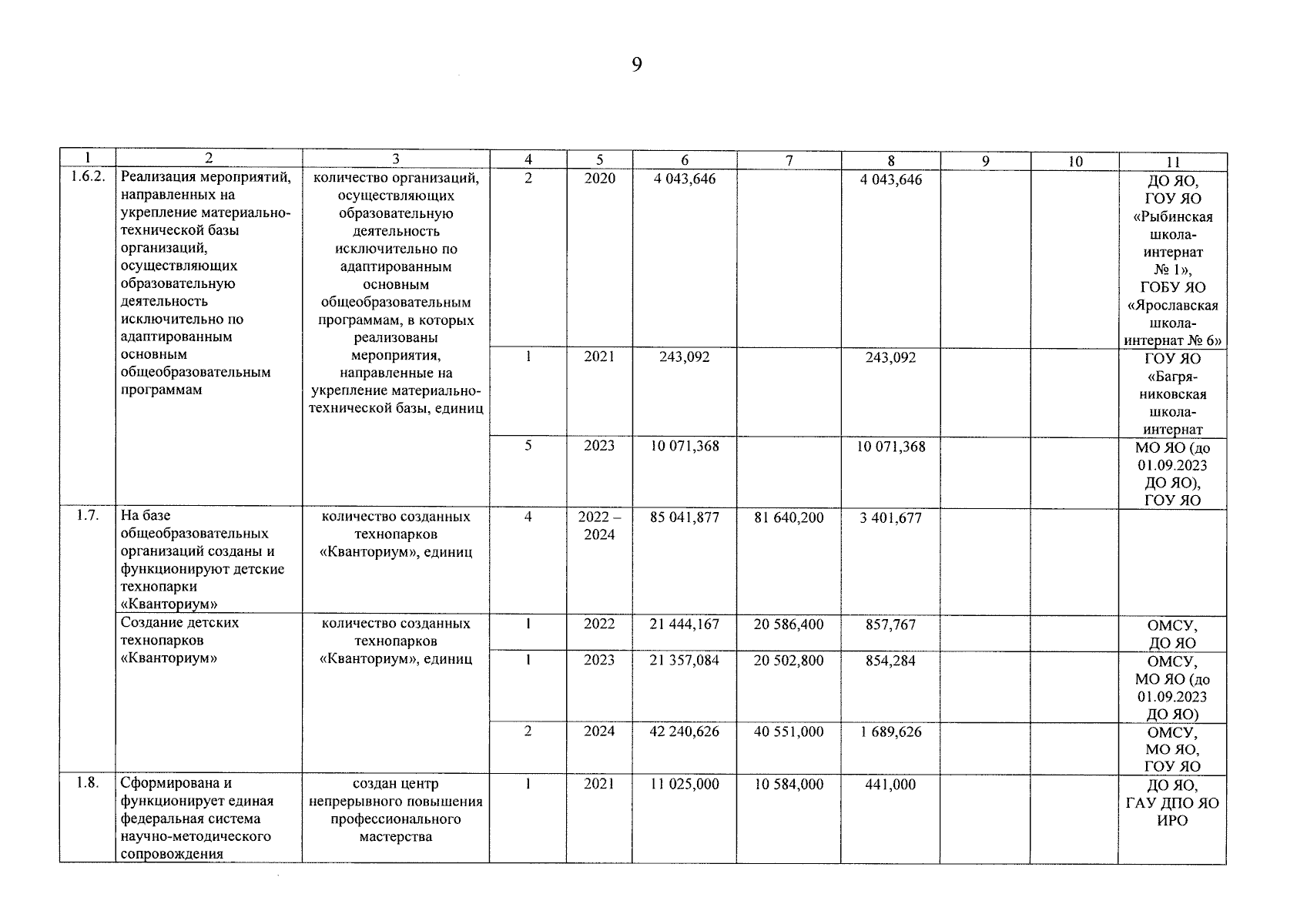 9

| 1 | 2 | 3 | 4 | 5 | 6 | 7 | 8 | 9 | 10 | 11 |
|---|---|---|---|---|---|---|---|---|---|---|
| 1.6.2. | Реализация мероприятий, направленных на укрепление материально-технической базы организаций, осуществляющих образовательную деятельность исключительно по адаптированным основным общеобразовательным программам | количество организаций, осуществляющих образовательную деятельность исключительно по адаптированным основным общеобразовательным программам, в которых реализованы мероприятия, направленные на укрепление материально-технической базы, единиц | 2 | 2020 | 4 043,646 | | 4 043,646 | | | ДО ЯО, ГОУ ЯО «Рыбинская школа-интернат № 1», ГОБУ ЯО «Ярославская школа-интернат № 6» |
| | | | 1 | 2021 | 243,092 | | 243,092 | | | ГОУ ЯО «Багряниковская школа-интернат |
| | | | 5 | 2023 | 10 071,368 | | 10 071,368 | | | МО ЯО (до 01.09.2023 ДО ЯО), ГОУ ЯО |
| 1.7. | На базе общеобразовательных организаций созданы и функционируют детские технопарки «Кванториум» | количество созданных технопарков «Кванториум», единиц | 4 | 2022 – 2024 | 85 041,877 | 81 640,200 | 3 401,677 | | | |
| | Создание детских технопарков «Кванториум» | количество созданных технопарков «Кванториум», единиц | 1 | 2022 | 21 444,167 | 20 586,400 | 857,767 | | | ОМСУ, ДО ЯО |
| | | | 1 | 2023 | 21 357,084 | 20 502,800 | 854,284 | | | ОМСУ, МО ЯО (до 01.09.2023 ДО ЯО) |
| | | | 2 | 2024 | 42 240,626 | 40 551,000 | 1 689,626 | | | ОМСУ, МО ЯО, ГОУ ЯО |
| 1.8. | Сформирована и функционирует единая федеральная система научно-методического сопровождения | создан центр непрерывного повышения профессионального мастерства | 1 | 2021 | 11 025,000 | 10 584,000 | 441,000 | | | ДО ЯО, ГАУ ДПО ЯО ИРО |